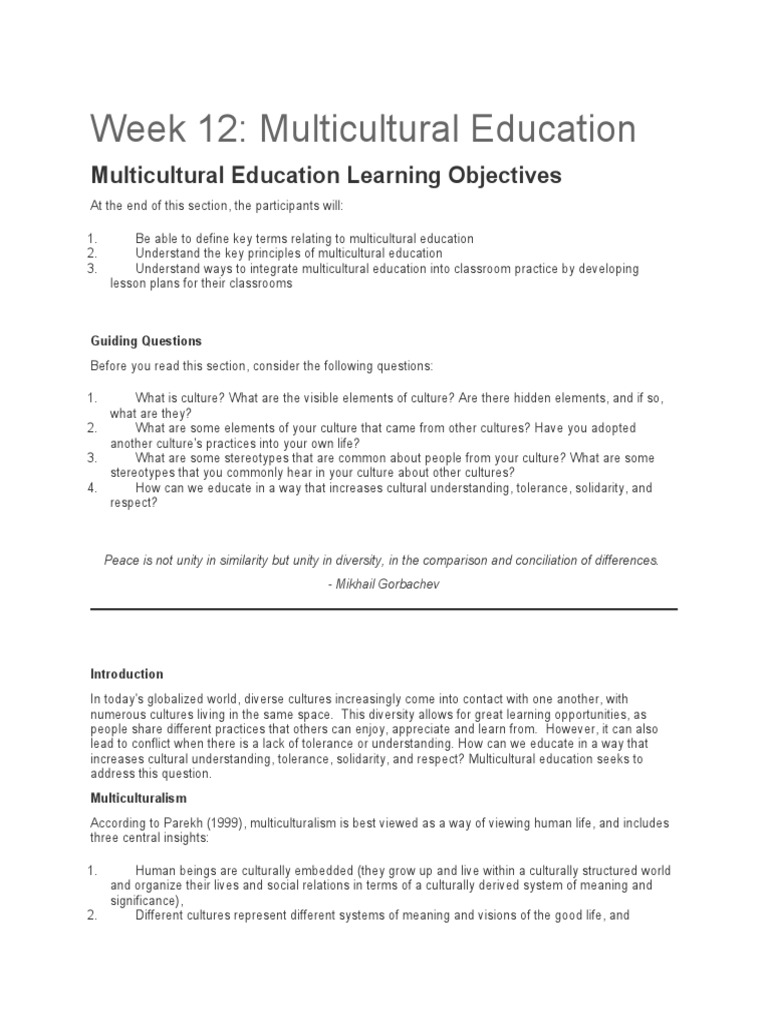 Week 12: Multicultural Education

Multicultural Education Learning Objectives

At the end of this section, the participants will:

1. Be able to define key terms relating to multicultural education
2. Understand the key principles of multicultural education
3. Understand ways to integrate multicultural education into classroom practice by developing lesson plans for their classrooms

Guiding Questions

Before you read this section, consider the following questions:

1. What is culture? What are the visible elements of culture? Are there hidden elements, and if so, what are they?
2. What are some elements of your culture that came from other cultures? Have you adopted another culture's practices into your own life?
3. What are some stereotypes that are common about people from your culture? What are some stereotypes that you commonly hear in your culture about other cultures?
4. How can we educate in a way that increases cultural understanding, tolerance, solidarity, and respect?

Peace is not unity in similarity but unity in diversity, in the comparison and conciliation of differences.

- Mikhail Gorbachev

Introduction

In today's globalized world, diverse cultures increasingly come into contact with one another, with numerous cultures living in the same space. This diversity allows for great learning opportunities, as people share different practices that others can enjoy, appreciate and learn from. However, it can also lead to conflict when there is a lack of tolerance or understanding. How can we educate in a way that increases cultural understanding, tolerance, solidarity, and respect? Multicultural education seeks to address this question.

Multiculturalism

According to Parekh (1999), multiculturalism is best viewed as a way of viewing human life, and includes three central insights:

1. Human beings are culturally embedded (they grow up and live within a culturally structured world and organize their lives and social relations in terms of a culturally derived system of meaning and significance),
2. Different cultures represent different systems of meaning and visions of the good life, and